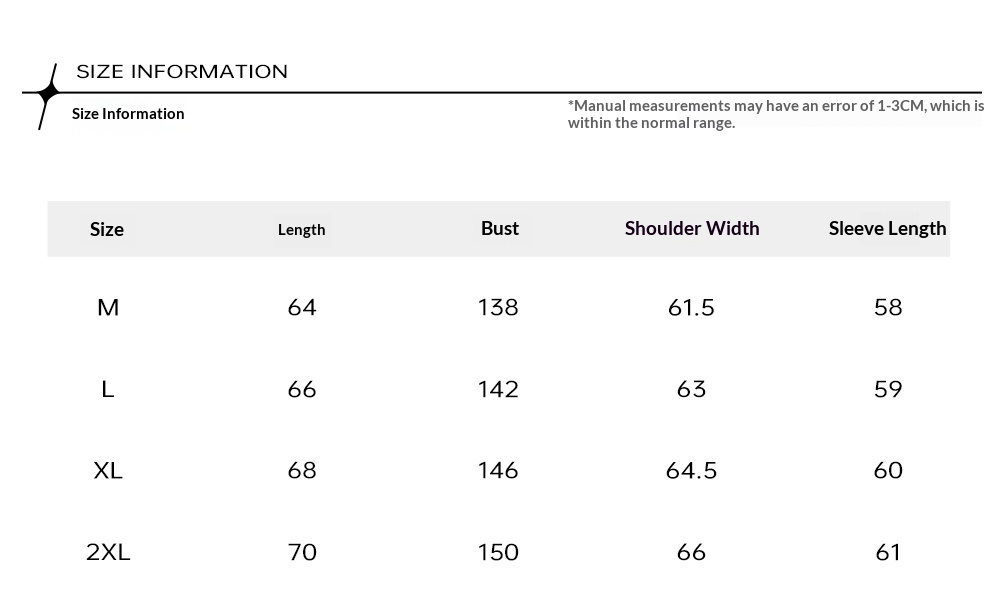 SIZE INFORMATION

Size Information

*Manual measurements may have an error of 1-3CM, which is within the normal range.

| Size | Length | Bust | Shoulder Width | Sleeve Length |
|---|---|---|---|---|
| M | 64 | 138 | 61.5 | 58 |
| L | 66 | 142 | 63 | 59 |
| XL | 68 | 146 | 64.5 | 60 |
| 2XL | 70 | 150 | 66 | 61 |